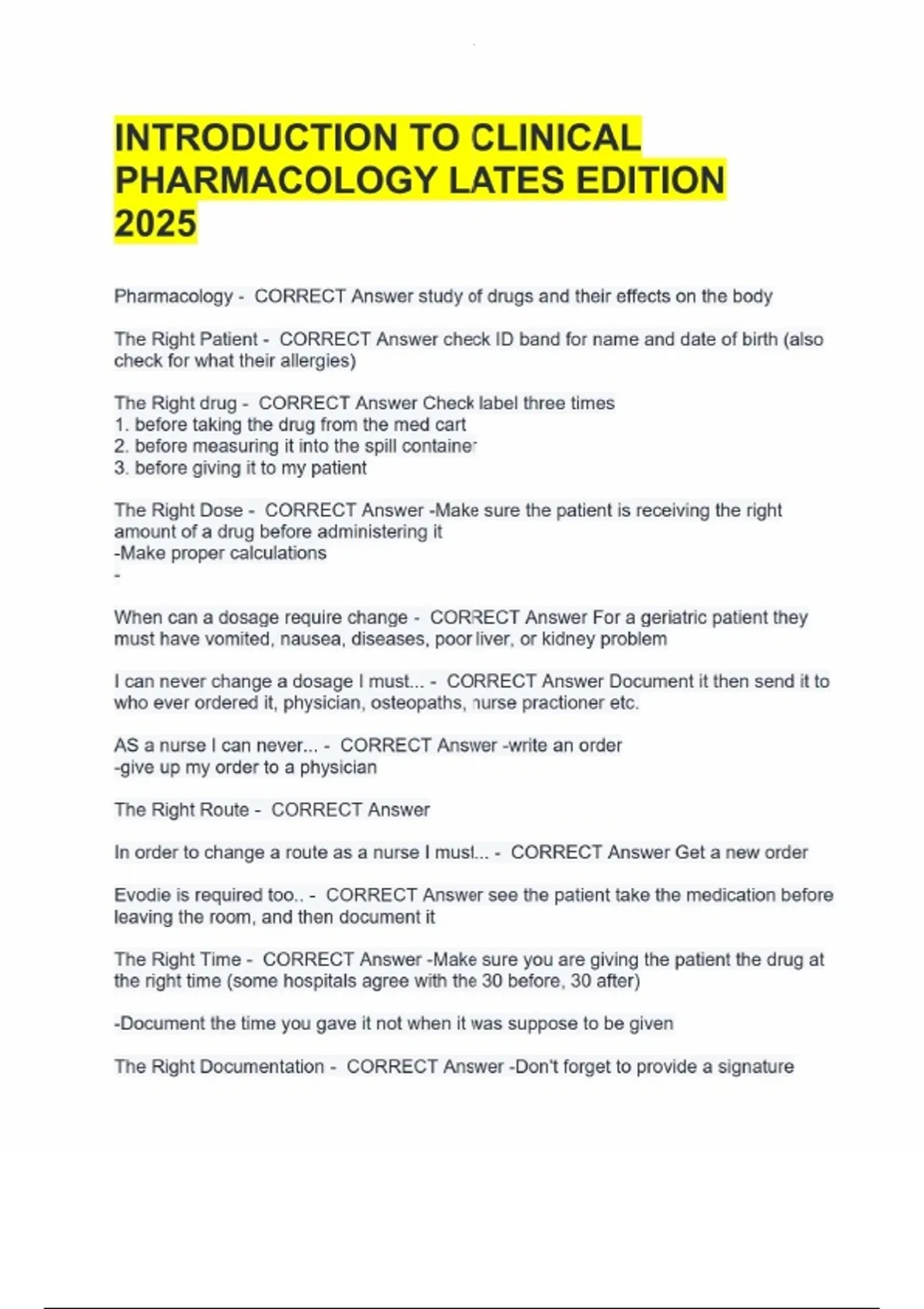 INTRODUCTION TO CLINICAL PHARMACOLOGY LATES EDITION 2025

Pharmacology - CORRECT Answer study of drugs and their effects on the body

The Right Patient - CORRECT Answer check ID band for name and date of birth (also check for what their allergies)

The Right drug - CORRECT Answer Check label three times
1. before taking the drug from the med cart
2. before measuring it into the spill container
3. before giving it to my patient

The Right Dose - CORRECT Answer -Make sure the patient is receiving the right amount of a drug before administering it
-Make proper calculations
-

When can a dosage require change - CORRECT Answer For a geriatric patient they must have vomited, nausea, diseases, poor liver, or kidney problem

I can never change a dosage I must... - CORRECT Answer Document it then send it to who ever ordered it, physician, osteopaths, nurse practioner etc.

AS a nurse I can never... - CORRECT Answer -write an order
-give up my order to a physician

The Right Route - CORRECT Answer

In order to change a route as a nurse I must... - CORRECT Answer Get a new order

Evodie is required too.. - CORRECT Answer see the patient take the medication before leaving the room, and then document it

The Right Time - CORRECT Answer -Make sure you are giving the patient the drug at the right time (some hospitals agree with the 30 before, 30 after)

-Document the time you gave it not when it was suppose to be given

The Right Documentation - CORRECT Answer -Don't forget to provide a signature